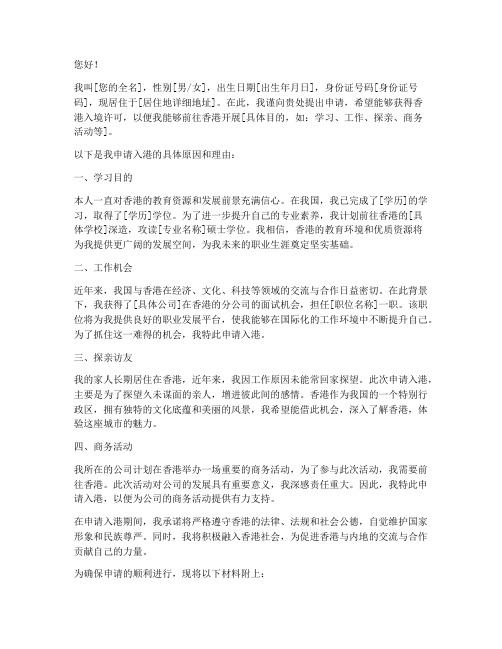 您好！

我叫[您的全名]，性别[男/女]，出生日期[出生年月日]，身份证号码[身份证号码]，现居住于[居住地详细地址]。在此，我谨向贵处提出申请，希望能够获得香港入境许可，以便我能够前往香港开展[具体目的，如：学习、工作、探亲、商务活动等]。

以下是我申请入港的具体原因和理由：

一、学习目的

本人一直对香港的教育资源和发展前景充满信心。在我国，我已完成了[学历]的学习，取得了[学历]学位。为了进一步提升自己的专业素养，我计划前往香港的[具体学校]深造，攻读[专业名称]硕士学位。我相信，香港的教育环境和优质资源将为我提供更广阔的发展空间，为我未来的职业生涯奠定坚实基础。

二、工作机会

近年来，我国与香港在经济、文化、科技等领域的交流与合作日益密切。在此背景下，我获得了[具体公司]在香港的分公司的面试机会，担任[职位名称]一职。该职位将为我提供良好的职业发展平台，使我能够在国际化的工作环境中不断提升自己。为了抓住这一难得的机会，我特此申请入港。

三、探亲访友

我的家人长期居住在香港，近年来，我因工作原因未能常回家探望。此次申请入港，主要是为了探望久未谋面的亲人，增进彼此间的感情。香港作为我国的一个特别行政区，拥有独特的文化底蕴和美丽的风景，我希望能借此机会，深入了解香港，体验这座城市的魅力。

四、商务活动

我所在的公司计划在香港举办一场重要的商务活动，为了参与此次活动，我需要前往香港。此次活动对公司的发展具有重要意义，我深感责任重大。因此，我特此申请入港，以便为公司的商务活动提供有力支持。

在申请入港期间，我承诺将严格遵守香港的法律、法规和社会公德，自觉维护国家形象和民族尊严。同时，我将积极融入香港社会，为促进香港与内地的交流与合作贡献自己的力量。

为确保申请的顺利进行，现将以下材料附上：